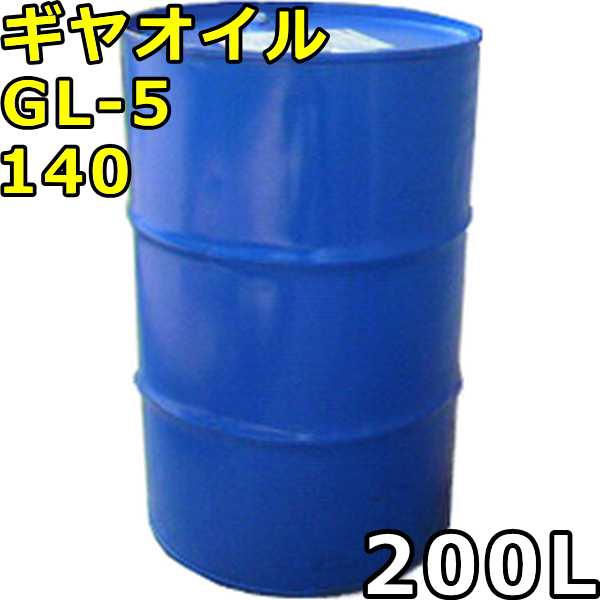 ギヤオイル
GL-5
140

200L